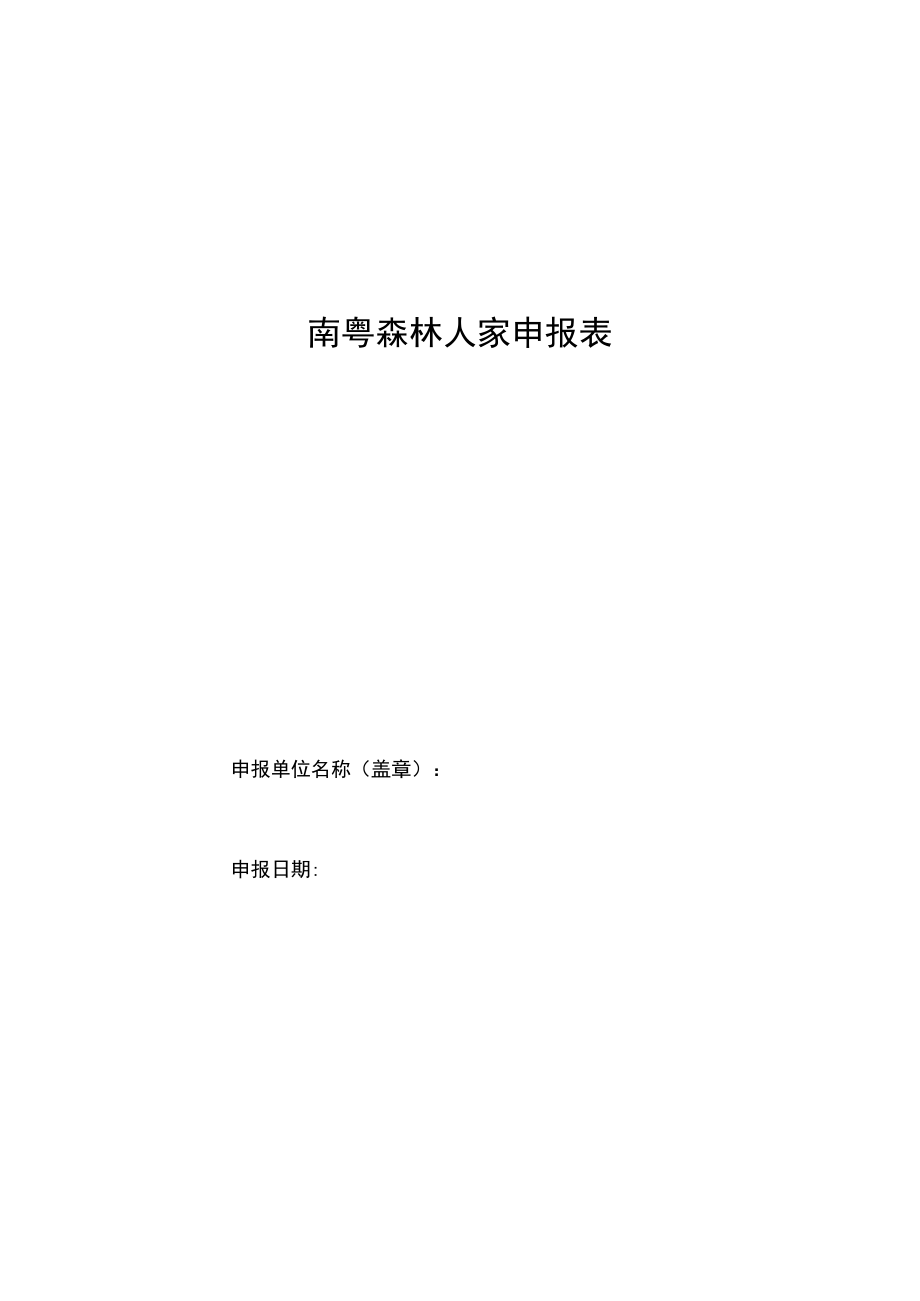 南粤森林人家申报表

申报单位名称（盖章）：

申报日期: